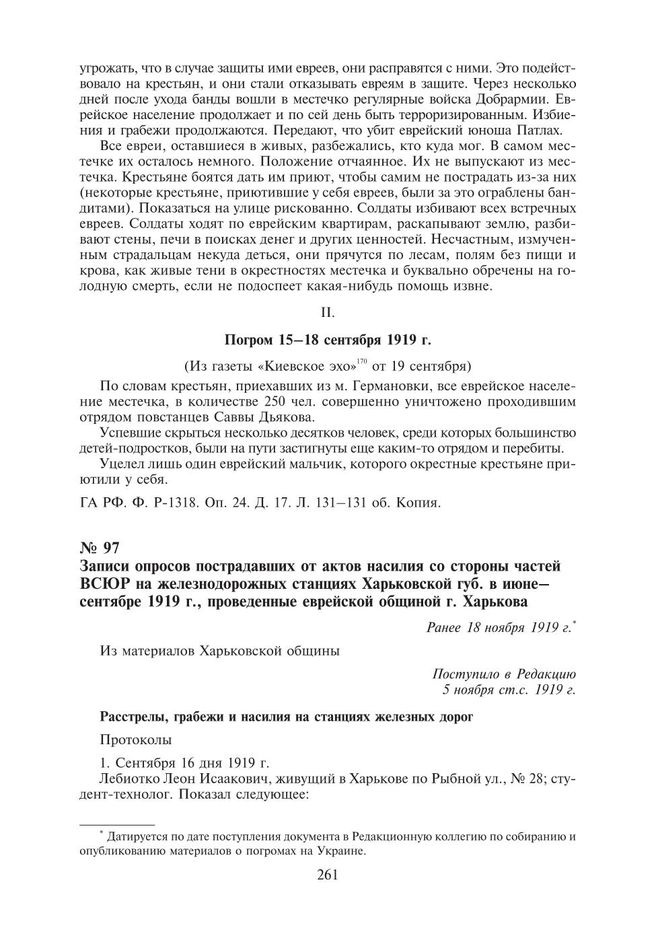 угрожать, что в случае защиты ими евреев, они расправятся с ними. Это подействовало на крестьян, и они стали отказывать евреям в защите. Через несколько дней после ухода банды вошли в местечко регулярные войска Добрармии. Еврейское население продолжает и по сей день быть терроризированным. Избиения и грабежи продолжаются. Передают, что убит еврейский юноша Патлах.

Все евреи, оставшиеся в живых, разбежались, кто куда мог. В самом местечке их осталось немного. Положение отчаянное. Их не выпускают из местечка. Крестьяне боятся дать им приют, чтобы самим не пострадать из-за них (некоторые крестьяне, приютившие у себя евреев, были за это ограблены бандитами). Показаться на улице рискованно. Солдаты избивают всех встречных евреев. Солдаты ходят по еврейским квартирам, раскапывают землю, разбивают стены, печи в поисках денег и других ценностей. Несчастным, измученным страдальцам некуда деться, они прячутся по лесам, полям без пищи и крова, как живые тени в окрестностях местечка и буквально обречены на голодную смерть, если не подоспеет какая-нибудь помощь извне.

II.

Погром 15–18 сентября 1919 г.

(Из газеты «Киевское эхо»$^{170}$ от 19 сентября)

По словам крестьян, приехавших из м. Германовки, все еврейское население местечка, в количестве 250 чел. совершенно уничтожено проходившим отрядом повстанцев Саввы Дьякова.

Успевшие скрыться несколько десятков человек, среди которых большинство детей-подростков, были на пути застигнуты еще каким-то отрядом и перебиты.

Уцелел лишь один еврейский мальчик, которого окрестные крестьяне приютили у себя.

ГА РФ. Ф. Р-1318. Оп. 24. Д. 17. Л. 131–131 об. Копия.

№ 97

Записи опросов пострадавших от актов насилия со стороны частей ВСЮР на железнодорожных станциях Харьковской губ. в июне–сентябре 1919 г., проведенные еврейской общиной г. Харькова

Ранее 18 ноября 1919 г.*

Из материалов Харьковской общины

Поступило в Редакцию
5 ноября ст.с. 1919 г.

Расстрелы, грабежи и насилия на станциях железных дорог

Протоколы

1. Сентября 16 дня 1919 г.

Лебиотко Леон Исаакович, живущий в Харькове по Рыбной ул., № 28; студент-технолог. Показал следующее:

* Датируется по дате поступления документа в Редакционную коллегию по собиранию и опубликованию материалов о погромах на Украине.

261